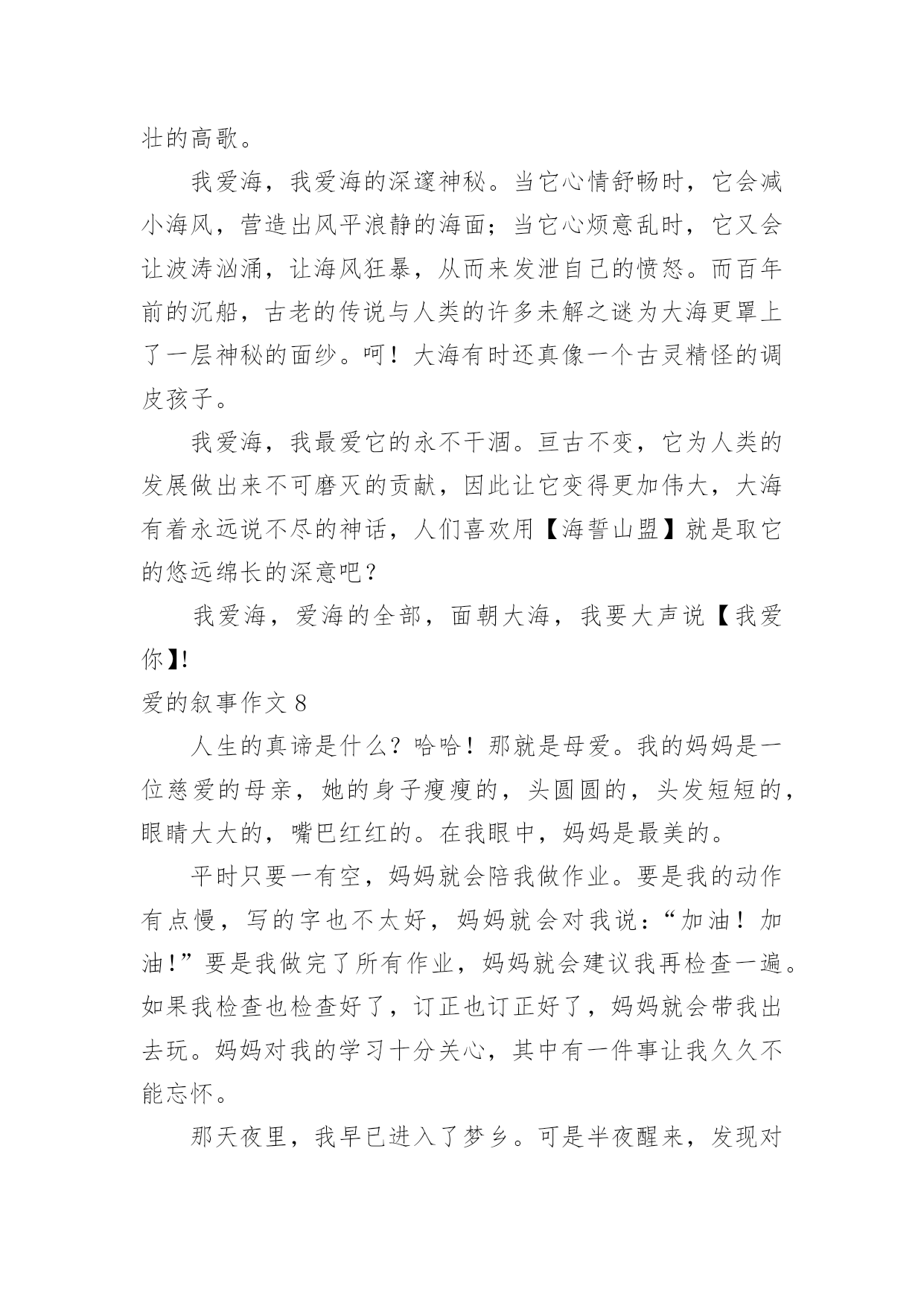 壮的高歌。

我爱海，我爱海的深邃神秘。当它心情舒畅时，它会减小海风，营造出风平浪静的海面；当它心烦意乱时，它又会让波涛汹涌，让海风狂暴，从而来发泄自己的愤怒。而百年前的沉船，古老的传说与人类的许多未解之谜为大海更罩上了一层神秘的面纱。呵！大海有时还真像一个古灵精怪的调皮孩子。

我爱海，我最爱它的永不干涸。亘古不变，它为人类的发展做出来不可磨灭的贡献，因此让它变得更加伟大，大海有着永远说不尽的神话，人们喜欢用【海誓山盟】就是取它的悠远绵长的深意吧？

我爱海，爱海的全部，面朝大海，我要大声说【我爱你】!

爱的叙事作文 8

人生的真谛是什么？哈哈！那就是母爱。我的妈妈是一位慈爱的母亲，她的身子瘦瘦的，头圆圆的，头发短短的，眼睛大大的，嘴巴红红的。在我眼中，妈妈是最美的。

平时只要一有空，妈妈就会陪我做作业。要是我的动作有点慢，写的字也不太好，妈妈就会对我说：“加油！加油!”要是我做完了所有作业，妈妈就会建议我再检查一遍。如果我检查也检查好了，订正也订正好了，妈妈就会带我出去玩。妈妈对我的学习十分关心，其中有一件事让我久久不能忘怀。

那天夜里，我早已进入了梦乡。可是半夜醒来，发现对